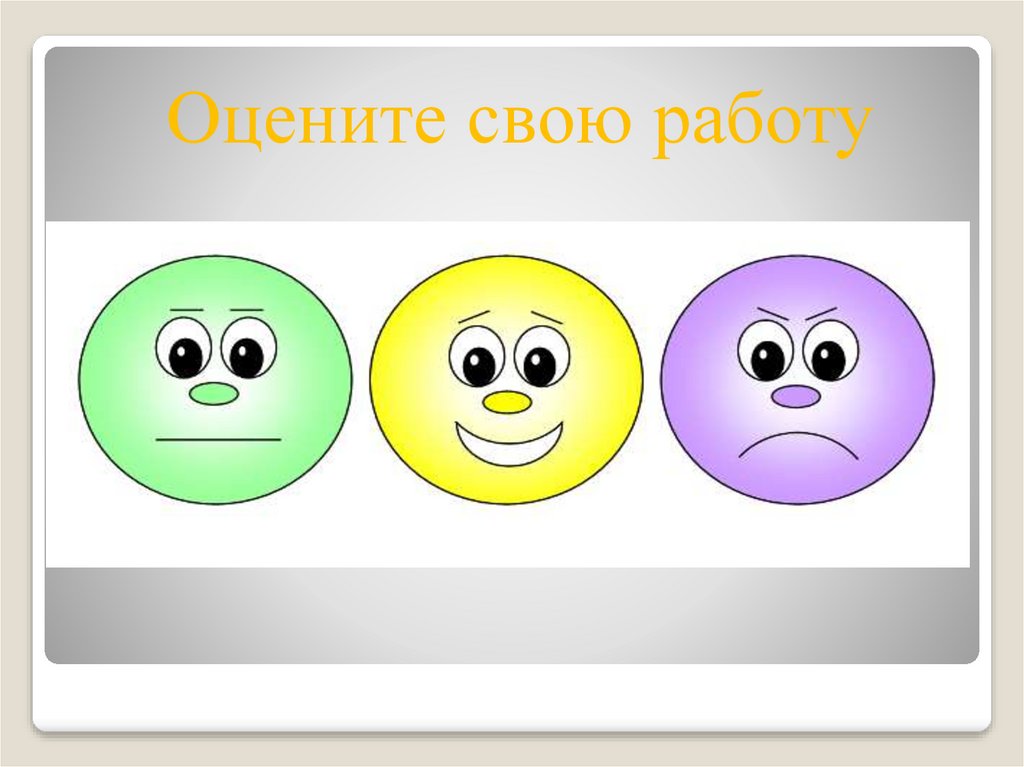 Оцените свою работу